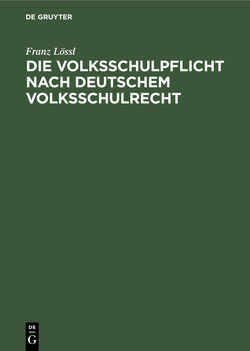 DE GRUYTER

Franz Lössl

DIE VOLKSSCHULPFLICHT NACH DEUTSCHEM VOLKSSCHULRECHT

DE
G